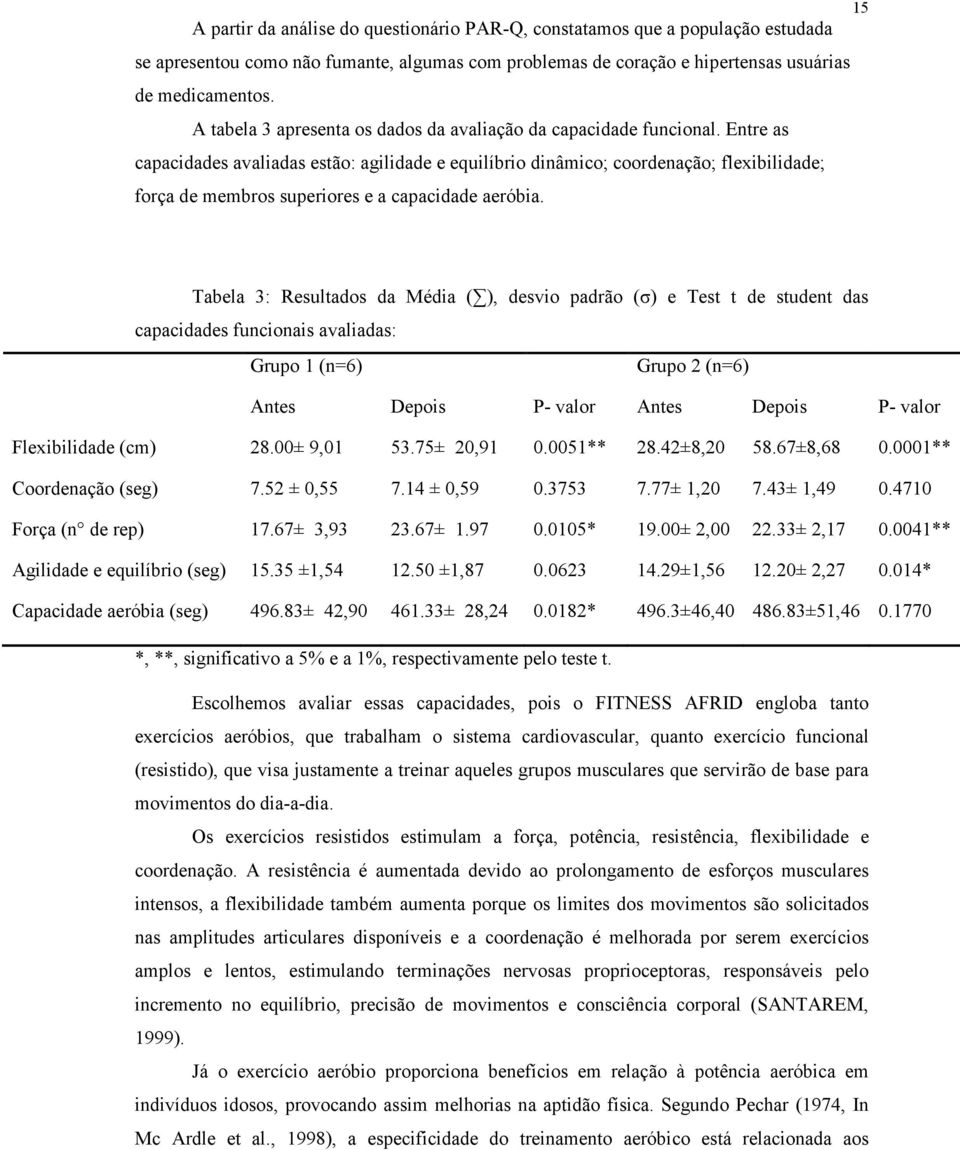 15

A partir da análise do questionário PAR-Q, constatamos que a população estudada se apresentou como não fumante, algumas com problemas de coração e hipertensas usuárias de medicamentos.

A tabela 3 apresenta os dados da avaliação da capacidade funcional. Entre as capacidades avaliadas estão: agilidade e equilíbrio dinâmico; coordenação; flexibilidade; força de membros superiores e a capacidade aeróbia.

Tabela 3: Resultados da Média ($\sum$), desvio padrão ($\sigma$) e Test t de student das capacidades funcionais avaliadas:

| | Grupo 1 (n=6) | | | Grupo 2 (n=6) | | |
|---|---|---|---|---|---|---|
| | Antes | Depois | P- valor | Antes | Depois | P- valor |
| Flexibilidade (cm) | 28.00± 9,01 | 53.75± 20,91 | 0.0051** | 28.42±8,20 | 58.67±8,68 | 0.0001** |
| Coordenação (seg) | 7.52 ± 0,55 | 7.14 ± 0,59 | 0.3753 | 7.77± 1,20 | 7.43± 1,49 | 0.4710 |
| Força (n° de rep) | 17.67± 3,93 | 23.67± 1.97 | 0.0105* | 19.00± 2,00 | 22.33± 2,17 | 0.0041** |
| Agilidade e equilíbrio (seg) | 15.35 ±1,54 | 12.50 ±1,87 | 0.0623 | 14.29±1,56 | 12.20± 2,27 | 0.014* |
| Capacidade aeróbia (seg) | 496.83± 42,90 | 461.33± 28,24 | 0.0182* | 496.3±46,40 | 486.83±51,46 | 0.1770 |

*, **, significativo a 5% e a 1%, respectivamente pelo teste t.

Escolhemos avaliar essas capacidades, pois o FITNESS AFRID engloba tanto exercícios aeróbios, que trabalham o sistema cardiovascular, quanto exercício funcional (resistido), que visa justamente a treinar aqueles grupos musculares que servirão de base para movimentos do dia-a-dia.

Os exercícios resistidos estimulam a força, potência, resistência, flexibilidade e coordenação. A resistência é aumentada devido ao prolongamento de esforços musculares intensos, a flexibilidade também aumenta porque os limites dos movimentos são solicitados nas amplitudes articulares disponíveis e a coordenação é melhorada por serem exercícios amplos e lentos, estimulando terminações nervosas proprioceptoras, responsáveis pelo incremento no equilíbrio, precisão de movimentos e consciência corporal (SANTAREM, 1999).

Já o exercício aeróbio proporciona benefícios em relação à potência aeróbica em indivíduos idosos, provocando assim melhorias na aptidão física. Segundo Pechar (1974, In Mc Ardle et al., 1998), a especificidade do treinamento aeróbico está relacionada aos